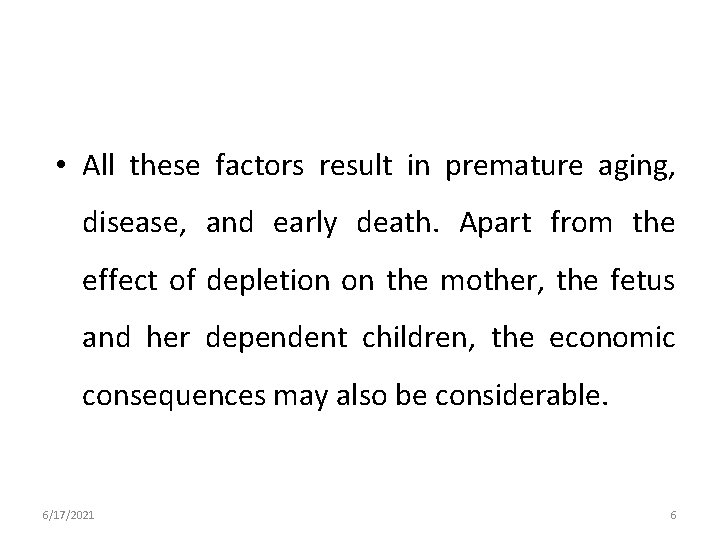 • All these factors result in premature aging, disease, and early death. Apart from the effect of depletion on the mother, the fetus and her dependent children, the economic consequences may also be considerable.

6/17/2021

6